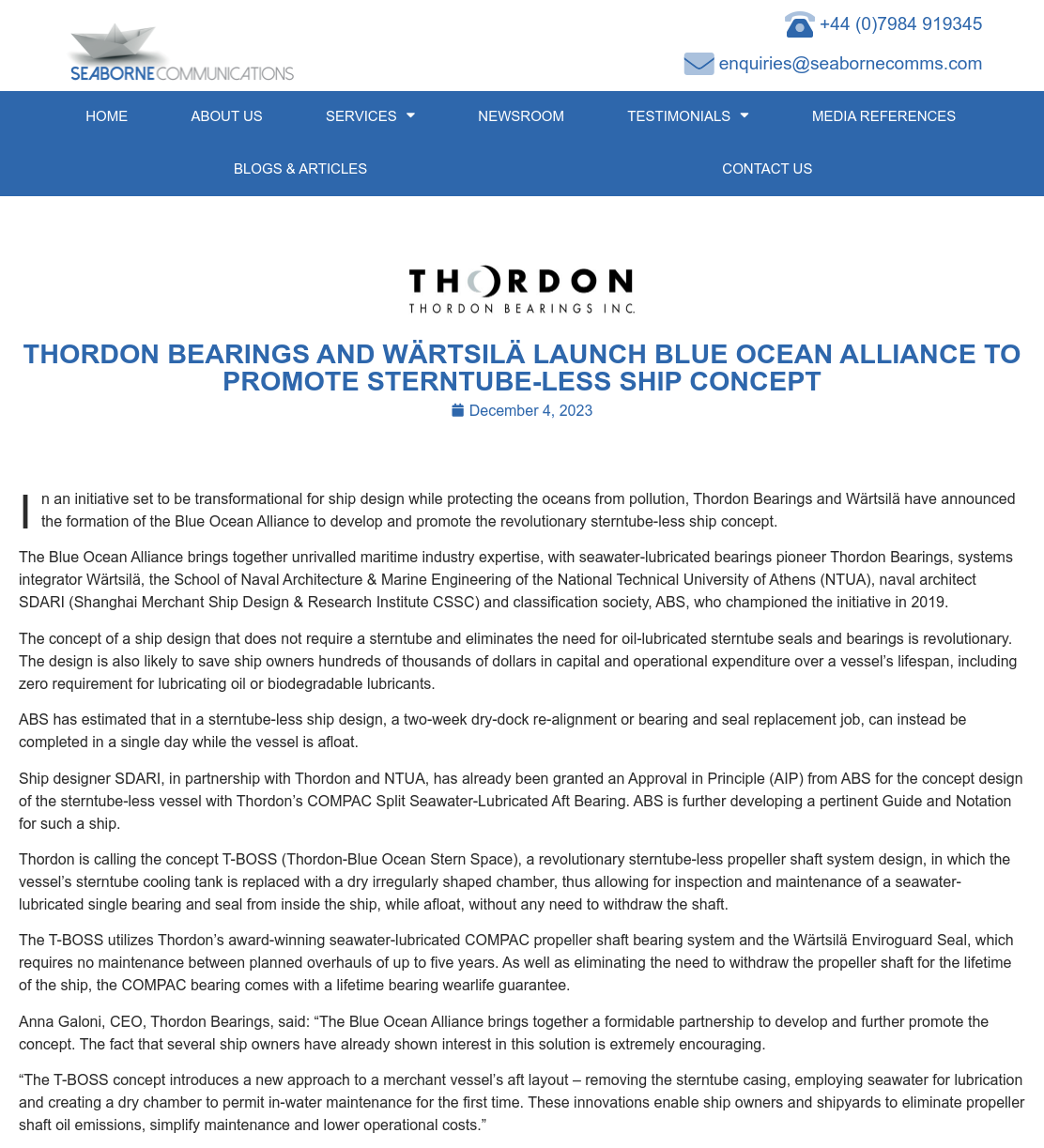 SEABORNE COMMUNICATIONS

+44 (0)7984 919345

enquiries@seabornecomms.com

HOME ABOUT US SERVICES NEWSROOM TESTIMONIALS MEDIA REFERENCES

BLOGS & ARTICLES CONTACT US

THORDON
THORDON BEARINGS INC.

THORDON BEARINGS AND WÄRTSILÄ LAUNCH BLUE OCEAN ALLIANCE TO PROMOTE STERNTUBE-LESS SHIP CONCEPT

December 4, 2023

In an initiative set to be transformational for ship design while protecting the oceans from pollution, Thordon Bearings and Wärtsilä have announced the formation of the Blue Ocean Alliance to develop and promote the revolutionary sterntube-less ship concept.

The Blue Ocean Alliance brings together unrivalled maritime industry expertise, with seawater-lubricated bearings pioneer Thordon Bearings, systems integrator Wärtsilä, the School of Naval Architecture & Marine Engineering of the National Technical University of Athens (NTUA), naval architect SDARI (Shanghai Merchant Ship Design & Research Institute CSSC) and classification society, ABS, who championed the initiative in 2019.

The concept of a ship design that does not require a sterntube and eliminates the need for oil-lubricated sterntube seals and bearings is revolutionary. The design is also likely to save ship owners hundreds of thousands of dollars in capital and operational expenditure over a vessel's lifespan, including zero requirement for lubricating oil or biodegradable lubricants.

ABS has estimated that in a sterntube-less ship design, a two-week dry-dock re-alignment or bearing and seal replacement job, can instead be completed in a single day while the vessel is afloat.

Ship designer SDARI, in partnership with Thordon and NTUA, has already been granted an Approval in Principle (AIP) from ABS for the concept design of the sterntube-less vessel with Thordon's COMPAC Split Seawater-Lubricated Aft Bearing. ABS is further developing a pertinent Guide and Notation for such a ship.

Thordon is calling the concept T-BOSS (Thordon-Blue Ocean Stern Space), a revolutionary sterntube-less propeller shaft system design, in which the vessel's sterntube cooling tank is replaced with a dry irregularly shaped chamber, thus allowing for inspection and maintenance of a seawater-lubricated single bearing and seal from inside the ship, while afloat, without any need to withdraw the shaft.

The T-BOSS utilizes Thordon's award-winning seawater-lubricated COMPAC propeller shaft bearing system and the Wärtsilä Enviroguard Seal, which requires no maintenance between planned overhauls of up to five years. As well as eliminating the need to withdraw the propeller shaft for the lifetime of the ship, the COMPAC bearing comes with a lifetime bearing wearlife guarantee.

Anna Galoni, CEO, Thordon Bearings, said: "The Blue Ocean Alliance brings together a formidable partnership to develop and further promote the concept. The fact that several ship owners have already shown interest in this solution is extremely encouraging.

"The T-BOSS concept introduces a new approach to a merchant vessel's aft layout – removing the sterntube casing, employing seawater for lubrication and creating a dry chamber to permit in-water maintenance for the first time. These innovations enable ship owners and shipyards to eliminate propeller shaft oil emissions, simplify maintenance and lower operational costs."